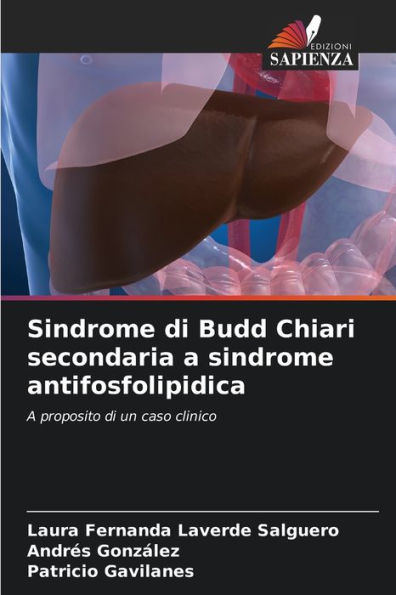 EDIZIONI
SAPIENZA

Sindrome di Budd Chiari secondaria a sindrome antifosfolipidica

A proposito di un caso clinico

Laura Fernanda Laverde Salguero
Andrés González
Patricio Gavilanes